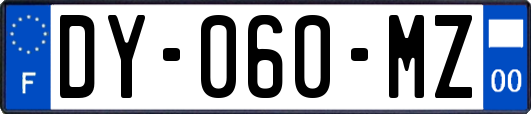 F

DY-060-MZ

00